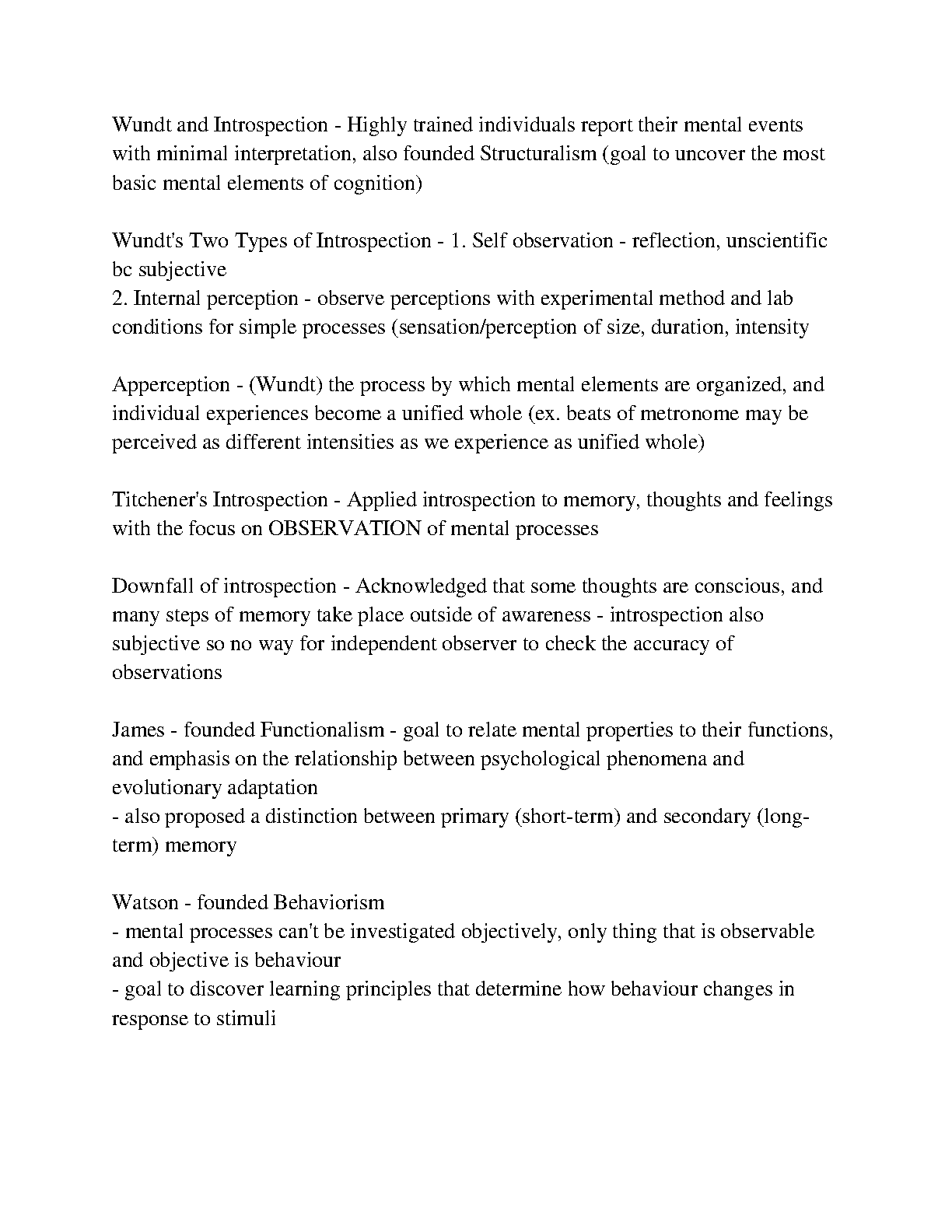 Wundt and Introspection - Highly trained individuals report their mental events with minimal interpretation, also founded Structuralism (goal to uncover the most basic mental elements of cognition)

Wundt's Two Types of Introspection - 1. Self observation - reflection, unscientific bc subjective
2. Internal perception - observe perceptions with experimental method and lab conditions for simple processes (sensation/perception of size, duration, intensity

Apperception - (Wundt) the process by which mental elements are organized, and individual experiences become a unified whole (ex. beats of metronome may be perceived as different intensities as we experience as unified whole)

Titchener's Introspection - Applied introspection to memory, thoughts and feelings with the focus on OBSERVATION of mental processes

Downfall of introspection - Acknowledged that some thoughts are conscious, and many steps of memory take place outside of awareness - introspection also subjective so no way for independent observer to check the accuracy of observations

James - founded Functionalism - goal to relate mental properties to their functions, and emphasis on the relationship between psychological phenomena and evolutionary adaptation
- also proposed a distinction between primary (short-term) and secondary (long-term) memory

Watson - founded Behaviorism
- mental processes can't be investigated objectively, only thing that is observable and objective is behaviour
- goal to discover learning principles that determine how behaviour changes in response to stimuli